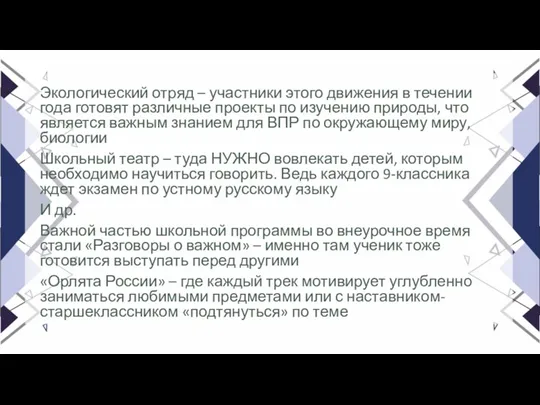 Экологический отряд – участники этого движения в течении года готовят различные проекты по изучению природы, что является важным знанием для ВПР по окружающему миру, биологии

Школьный театр – туда НУЖНО вовлекать детей, которым необходимо научиться говорить. Ведь каждого 9-классника ждет экзамен по устному русскому языку

И др.

Важной частью школьной программы во внеурочное время стали «Разговоры о важном» – именно там ученик тоже готовится выступать перед другими

«Орлята России» – где каждый трек мотивирует углубленно заниматься любимыми предметами или с наставником-старшеклассником «подтянуться» по теме